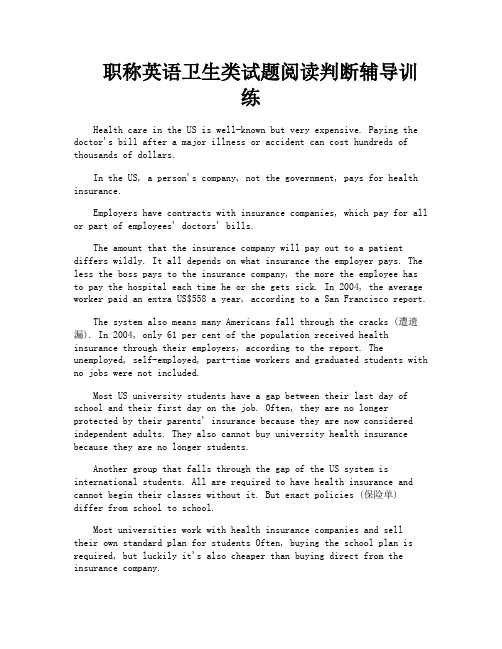 职称英语卫生类试题阅读判断辅导训练

Health care in the US is well-known but very expensive. Paying the doctor's bill after a major illness or accident can cost hundreds of thousands of dollars.

In the US, a person's company, not the government, pays for health insurance.

Employers have contracts with insurance companies, which pay for all or part of employees' doctors' bills.

The amount that the insurance company will pay out to a patient differs wildly. It all depends on what insurance the employer pays. The less the boss pays to the insurance company, the more the employee has to pay the hospital each time he or she gets sick. In 2004, the average worker paid an extra US$558 a year, according to a San Francisco report.

The system also means many Americans fall through the cracks (遭遗漏). In 2004, only 61 per cent of the population received health insurance through their employers, according to the report. The unemployed, self-employed, part-time workers and graduated students with no jobs were not included.

Most US university students have a gap between their last day of school and their first day on the job. Often, they are no longer protected by their parents' insurance because they are now considered independent adults. They also cannot buy university health insurance because they are no longer students.

Another group that falls through the gap of the US system is international students. All are required to have health insurance and cannot begin their classes without it. But exact policies (保险单) differ from school to school.

Most universities work with health insurance companies and sell their own standard plan for students Often, buying the school plan is required, but luckily it's also cheaper than buying direct from the insurance company.